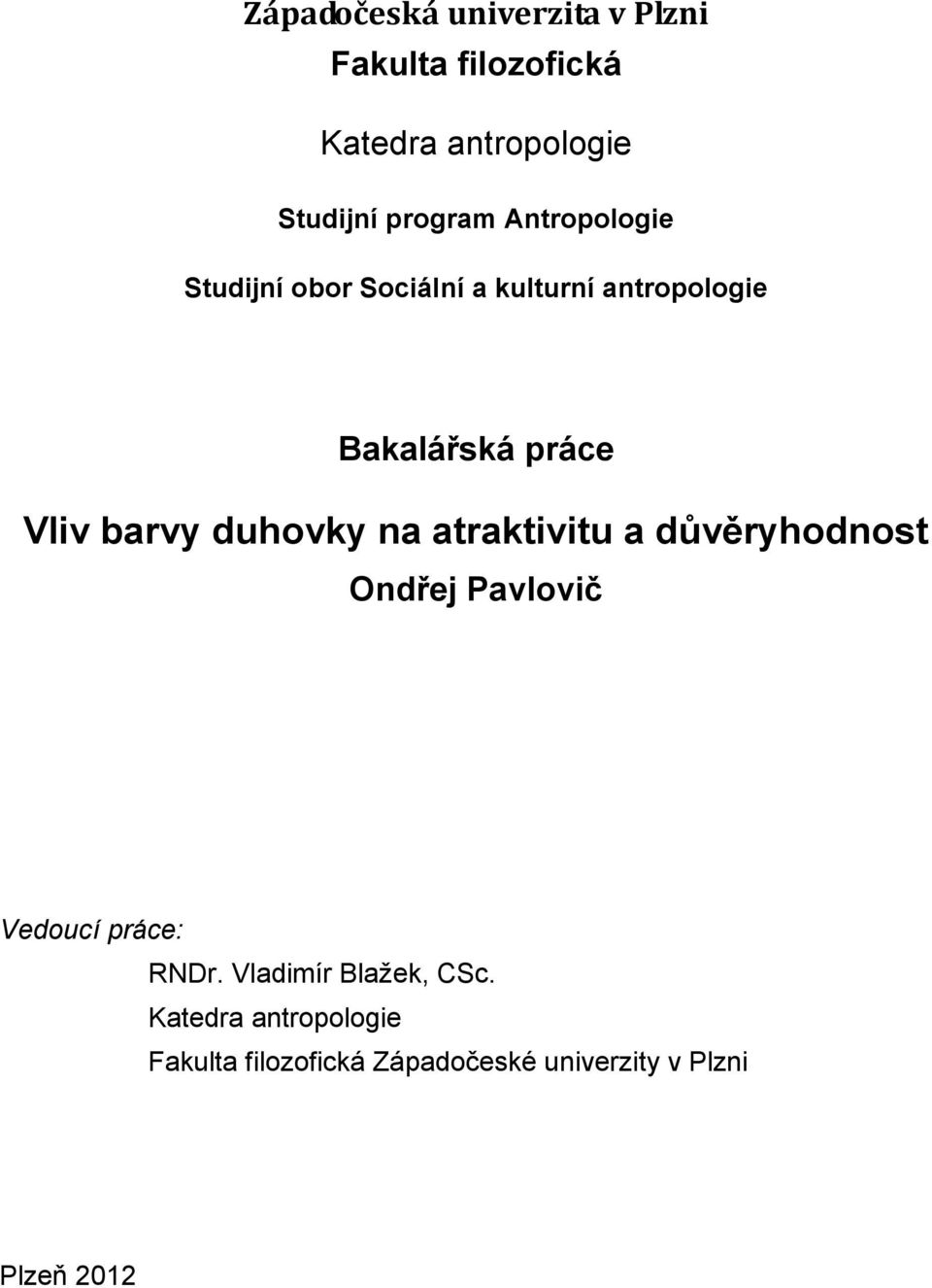 Západočeská univerzita v Plzni
Fakulta filozofická

Katedra antropologie

Studijní program Antropologie

Studijní obor Sociální a kulturní antropologie

Bakalářská práce

Vliv barvy duhovky na atraktivitu a důvěryhodnost

Ondřej Pavlovič

Vedoucí práce:
RNDr. Vladimír Blažek, CSc.
Katedra antropologie
Fakulta filozofická Západočeské univerzity v Plzni

Plzeň 2012